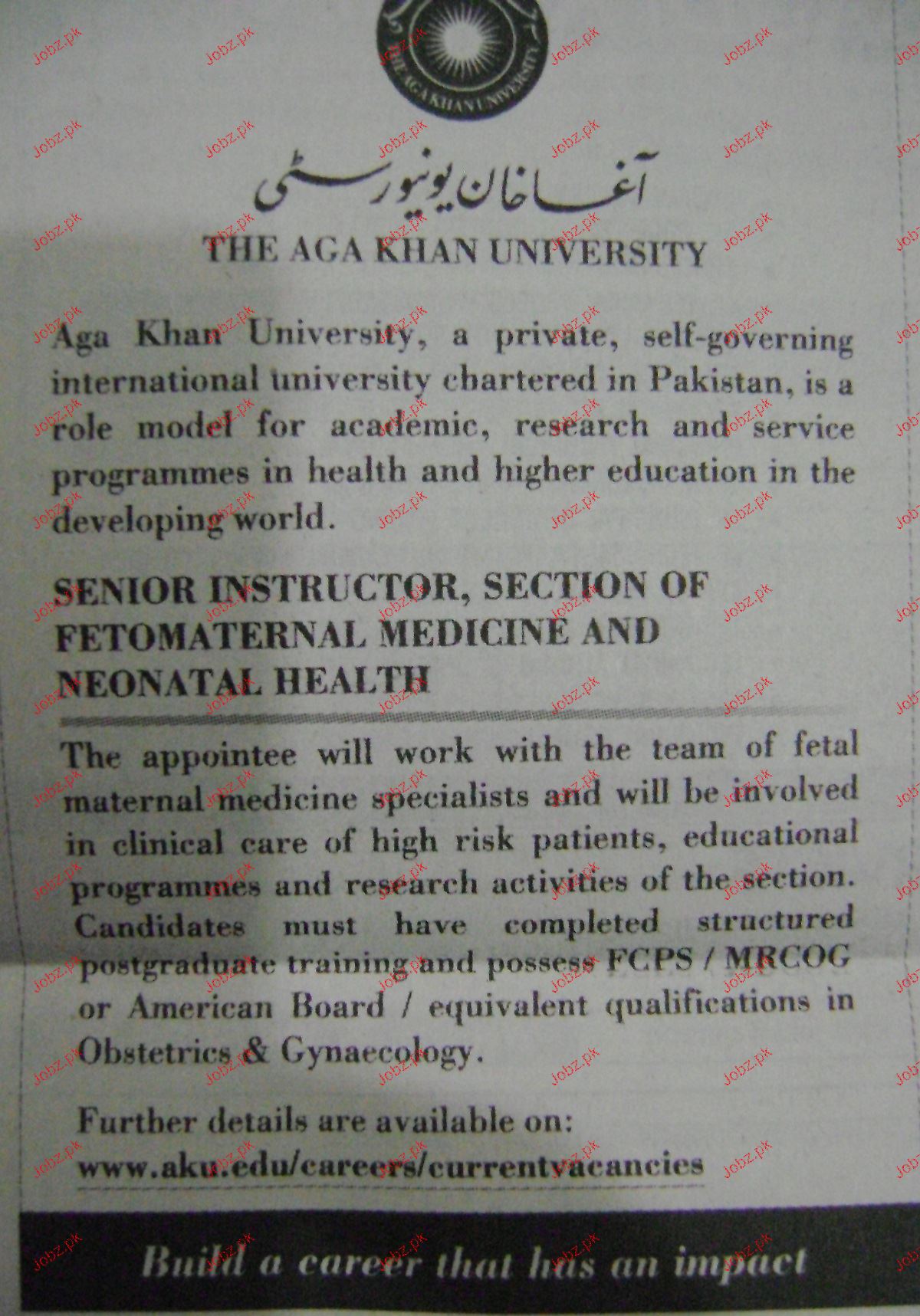 THE AGA KHAN UNIVERSITY

آغا خان یونیورسٹی

THE AGA KHAN UNIVERSITY

Aga Khan University, a private, self-governing international university chartered in Pakistan, is a role model for academic, research and service programmes in health and higher education in the developing world.

SENIOR INSTRUCTOR, SECTION OF FETOMATERNAL MEDICINE AND NEONATAL HEALTH

The appointee will work with the team of fetal maternal medicine specialists and will be involved in clinical care of high risk patients, educational programmes and research activities of the section. Candidates must have completed structured postgraduate training and possess FCPS / MRCOG or American Board / equivalent qualifications in Obstetrics & Gynaecology.

Further details are available on:
www.aku.edu/careers/currentvacancies

Build a career that has an impact

Jobz.pk